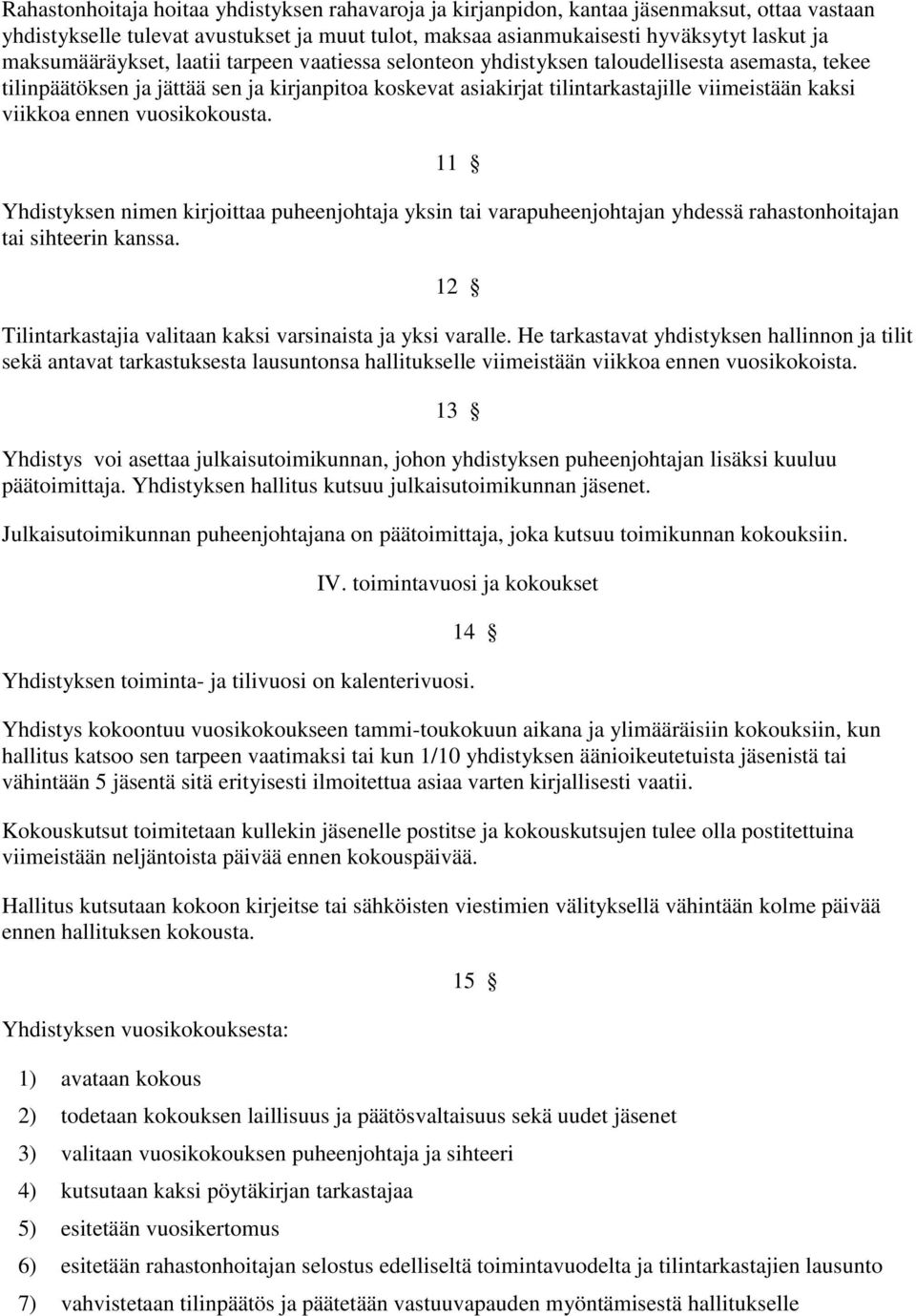 Rahastonhoitaja hoitaa yhdistyksen rahavaroja ja kirjanpidon, kantaa jäsenmaksut, ottaa vastaan yhdistykselle tulevat avustukset ja muut tulot, maksaa asianmukaisesti hyväksytyt laskut ja maksumääräykset, laatii tarpeen vaatiessa selonteon yhdistyksen taloudellisesta asemasta, tekee tilinpäätöksen ja jättää sen ja kirjanpitoa koskevat asiakirjat tilintarkastajille viimeistään kaksi viikkoa ennen vuosikokousta.

11 §

Yhdistyksen nimen kirjoittaa puheenjohtaja yksin tai varapuheenjohtajan yhdessä rahastonhoitajan tai sihteerin kanssa.

12 §

Tilintarkastajia valitaan kaksi varsinaista ja yksi varalle. He tarkastavat yhdistyksen hallinnon ja tilit sekä antavat tarkastuksesta lausuntonsa hallitukselle viimeistään viikkoa ennen vuosikokoista.

13 §

Yhdistys voi asettaa julkaisutoimikunnan, johon yhdistyksen puheenjohtajan lisäksi kuuluu päätoimittaja. Yhdistyksen hallitus kutsuu julkaisutoimikunnan jäsenet.

Julkaisutoimikunnan puheenjohtajana on päätoimittaja, joka kutsuu toimikunnan kokouksiin.

IV. toimintavuosi ja kokoukset

14 §

Yhdistyksen toiminta- ja tilivuosi on kalenterivuosi.

Yhdistys kokoontuu vuosikokoukseen tammi-toukokuun aikana ja ylimääräisiin kokouksiin, kun hallitus katsoo sen tarpeen vaatimaksi tai kun 1/10 yhdistyksen äänioikeutetuista jäsenistä tai vähintään 5 jäsentä sitä erityisesti ilmoitettua asiaa varten kirjallisesti vaatii.

Kokouskutsut toimitetaan kullekin jäsenelle postitse ja kokouskutsujen tulee olla postitettuina viimeistään neljäntoista päivää ennen kokouspäivää.

Hallitus kutsutaan kokoon kirjeitse tai sähköisten viestimien välityksellä vähintään kolme päivää ennen hallituksen kokousta.

15 §

Yhdistyksen vuosikokouksesta:

1) avataan kokous
2) todetaan kokouksen laillisuus ja päätösvaltaisuus sekä uudet jäsenet
3) valitaan vuosikokouksen puheenjohtaja ja sihteeri
4) kutsutaan kaksi pöytäkirjan tarkastajaa
5) esitetään vuosikertomus
6) esitetään rahastonhoitajan selostus edelliseltä toimintavuodelta ja tilintarkastajien lausunto
7) vahvistetaan tilinpäätös ja päätetään vastuuvapauden myöntämisestä hallitukselle